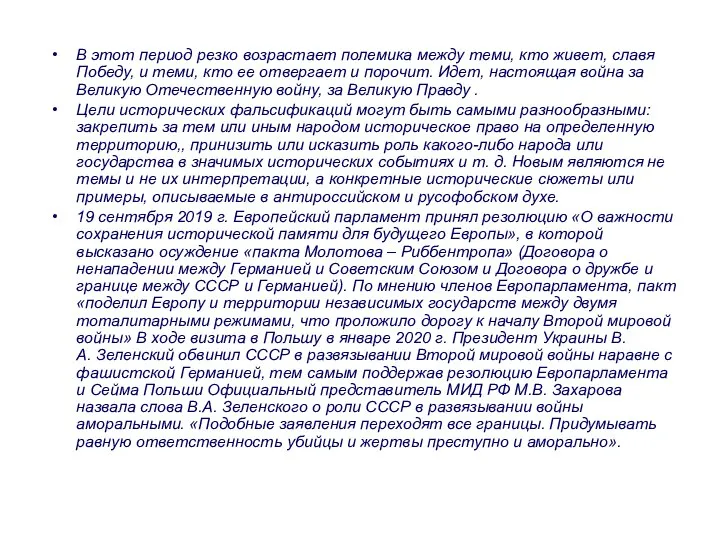 • В этот период резко возрастает полемика между теми, кто живет, славя Победу, и теми, кто ее отвергает и порочит. Идет, настоящая война за Великую Отечественную войну, за Великую Правду .

• Цели исторических фальсификаций могут быть самыми разнообразными: закрепить за тем или иным народом историческое право на определенную территорию,, принизить или исказить роль какого-либо народа или государства в значимых исторических событиях и т. д. Новым являются не темы и не их интерпретации, а конкретные исторические сюжеты или примеры, описываемые в антироссийском и русофобском духе.

• 19 сентября 2019 г. Европейский парламент принял резолюцию «О важности сохранения исторической памяти для будущего Европы», в которой высказано осуждение «пакта Молотова – Риббентропа» (Договора о ненападении между Германией и Советским Союзом и Договора о дружбе и границе между СССР и Германией). По мнению членов Европарламента, пакт «поделил Европу и территории независимых государств между двумя тоталитарными режимами, что проложило дорогу к началу Второй мировой войны» В ходе визита в Польшу в январе 2020 г. Президент Украины В. А. Зеленский обвинил СССР в развязывании Второй мировой войны наравне с фашистской Германией, тем самым поддержав резолюцию Европарламента и Сейма Польши Официальный представитель МИД РФ М.В. Захарова назвала слова В.А. Зеленского о роли СССР в развязывании войны аморальными. «Подобные заявления переходят все границы. Придумывать равную ответственность убийцы и жертвы преступно и аморально».